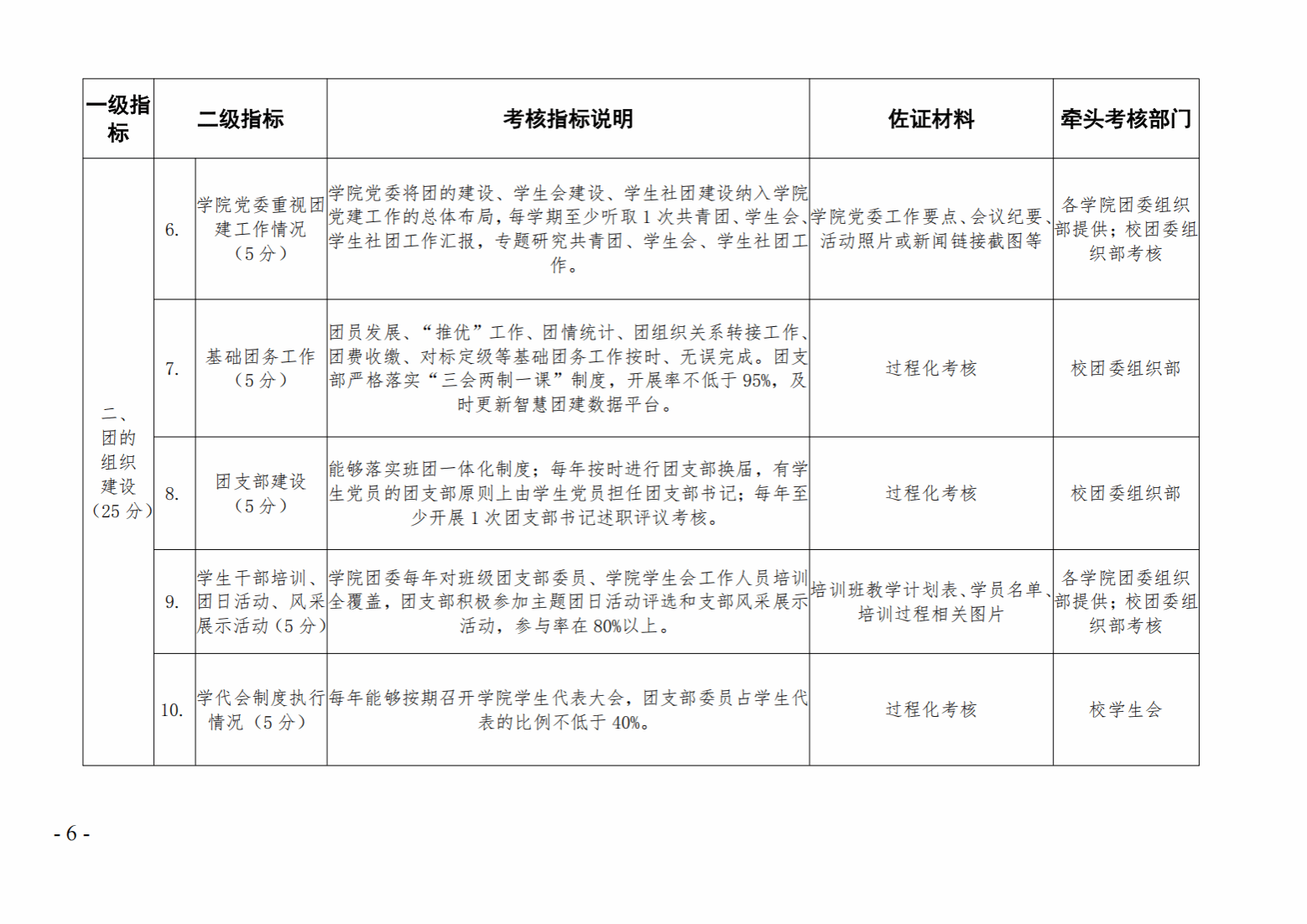 | 一级指标 | 二级指标 | | 考核指标说明 | 佐证材料 | 牵头考核部门 |
|---|---|---|---|---|---|
| 二、团的组织建设（25 分） | 6. | 学院党委重视团建工作情况（5 分） | 学院党委将团的建设、学生会建设、学生社团建设纳入学院党建工作的总体布局，每学期至少听取 1 次共青团、学生会、学生社团工作汇报，专题研究共青团、学生会、学生社团工作。 | 学院党委工作要点、会议纪要、活动照片或新闻链接截图等 | 各学院团委组织部提供；校团委组织部考核 |
| | 7. | 基础团务工作（5 分） | 团员发展、“推优”工作、团情统计、团组织关系转接工作、团费收缴、对标定级等基础团务工作按时、无误完成。团支部严格落实“三会两制一课”制度，开展率不低于 95%，及时更新智慧团建数据平台。 | 过程化考核 | 校团委组织部 |
| | 8. | 团支部建设（5 分） | 能够落实班团一体化制度；每年按时进行团支部换届，有学生党员的团支部原则上由学生党员担任团支部书记；每年至少开展 1 次团支部书记述职评议考核。 | 过程化考核 | 校团委组织部 |
| | 9. | 学生干部培训、团日活动、风采展示活动（5 分） | 学院团委每年对班级团支部委员、学院学生会工作人员培训全覆盖，团支部积极参加主题团日活动评选和支部风采展示活动，参与率在 80%以上。 | 培训班教学计划表、学员名单、培训过程相关图片 | 各学院团委组织部提供；校团委组织部考核 |
| | 10. | 学代会制度执行情况（5 分） | 每年能够按期召开学院学生代表大会，团支部委员占学生代表的比例不低于 40%。 | 过程化考核 | 校学生会 |

- 6 -